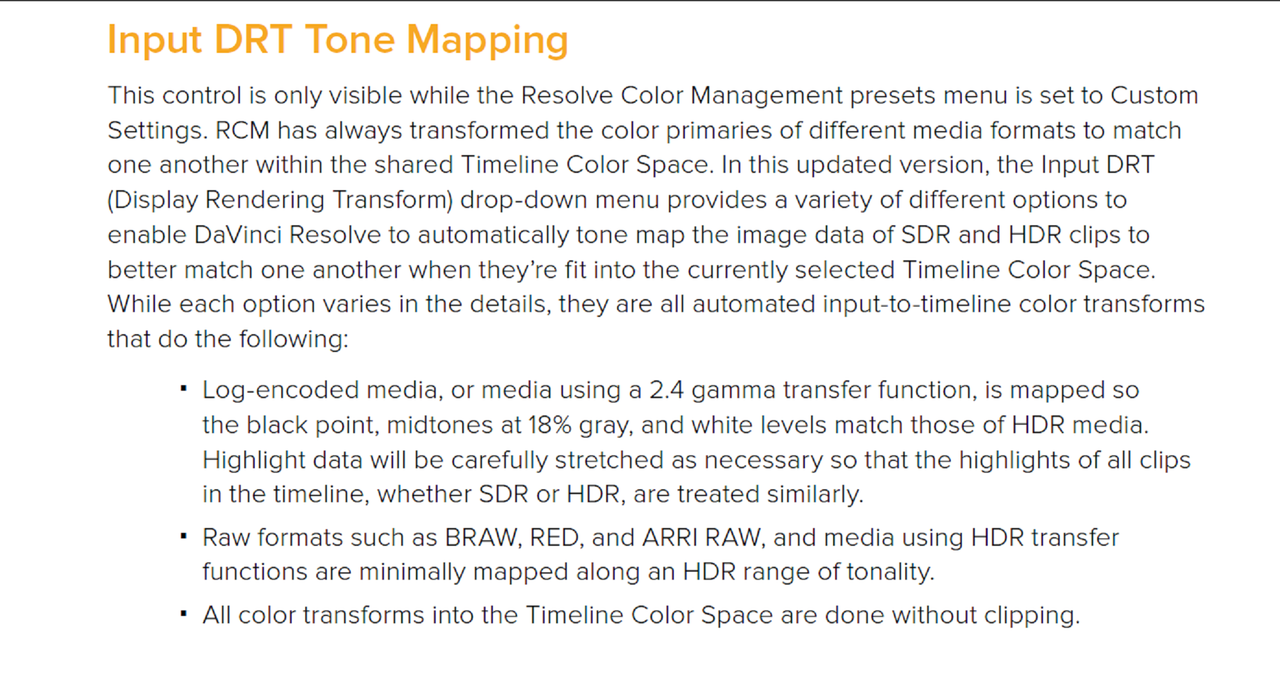 Input DRT Tone Mapping

This control is only visible while the Resolve Color Management presets menu is set to Custom Settings. RCM has always transformed the color primaries of different media formats to match one another within the shared Timeline Color Space. In this updated version, the Input DRT (Display Rendering Transform) drop-down menu provides a variety of different options to enable DaVinci Resolve to automatically tone map the image data of SDR and HDR clips to better match one another when they're fit into the currently selected Timeline Color Space. While each option varies in the details, they are all automated input-to-timeline color transforms that do the following:

▪ Log-encoded media, or media using a 2.4 gamma transfer function, is mapped so the black point, midtones at 18% gray, and white levels match those of HDR media. Highlight data will be carefully stretched as necessary so that the highlights of all clips in the timeline, whether SDR or HDR, are treated similarly.

▪ Raw formats such as BRAW, RED, and ARRI RAW, and media using HDR transfer functions are minimally mapped along an HDR range of tonality.

▪ All color transforms into the Timeline Color Space are done without clipping.